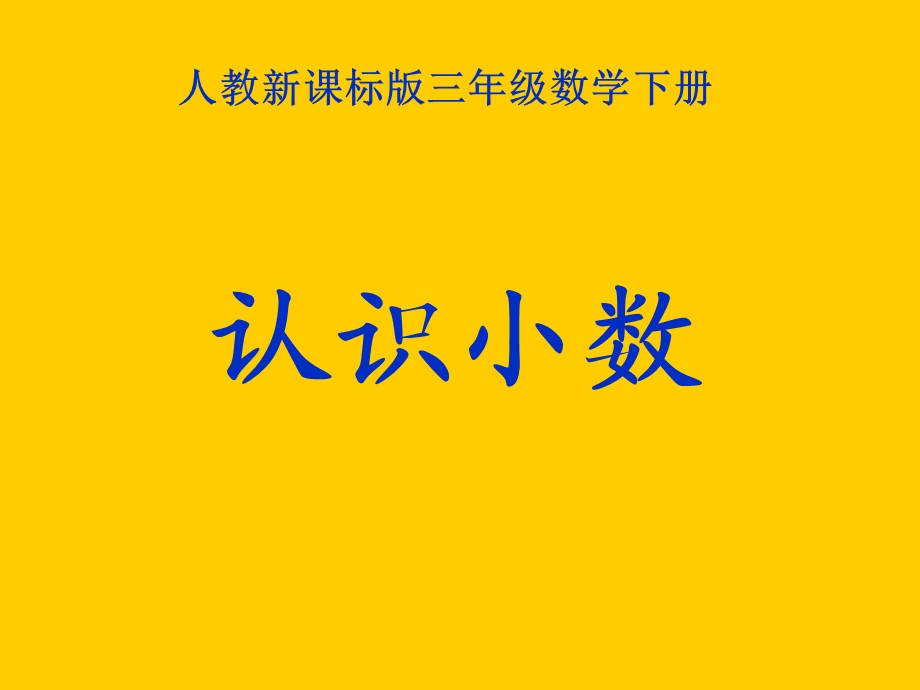 人教新课标版三年级数学下册

认识小数